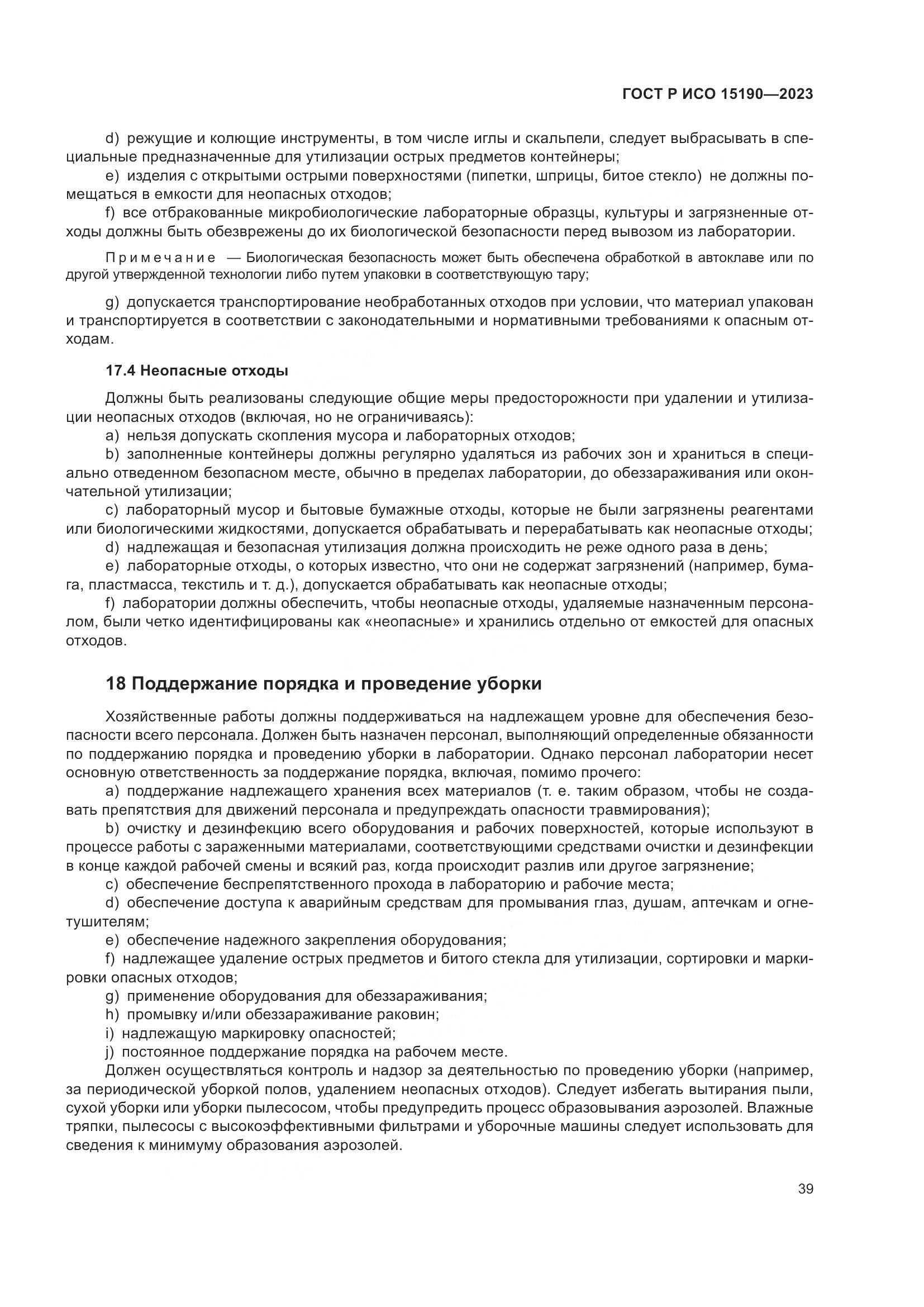 ГОСТ Р ИСО 15190—2023

d) режущие и колющие инструменты, в том числе иглы и скальпели, следует выбрасывать в специальные предназначенные для утилизации острых предметов контейнеры;
e) изделия с открытыми острыми поверхностями (пипетки, шприцы, битое стекло) не должны помещаться в емкости для неопасных отходов;
f) все отбракованные микробиологические лабораторные образцы, культуры и загрязненные отходы должны быть обезврежены до их биологической безопасности перед вывозом из лаборатории.

Примечание — Биологическая безопасность может быть обеспечена обработкой в автоклаве или по другой утвержденной технологии либо путем упаковки в соответствующую тару;

g) допускается транспортирование необработанных отходов при условии, что материал упакован и транспортируется в соответствии с законодательными и нормативными требованиями к опасным отходам.

17.4 Неопасные отходы

Должны быть реализованы следующие общие меры предосторожности при удалении и утилизации неопасных отходов (включая, но не ограничиваясь):
a) нельзя допускать скопления мусора и лабораторных отходов;
b) заполненные контейнеры должны регулярно удаляться из рабочих зон и храниться в специально отведенном безопасном месте, обычно в пределах лаборатории, до обеззараживания или окончательной утилизации;
c) лабораторный мусор и бытовые бумажные отходы, которые не были загрязнены реагентами или биологическими жидкостями, допускается обрабатывать и перерабатывать как неопасные отходы;
d) надлежащая и безопасная утилизация должна происходить не реже одного раза в день;
e) лабораторные отходы, о которых известно, что они не содержат загрязнений (например, бумага, пластмасса, текстиль и т. д.), допускается обрабатывать как неопасные отходы;
f) лаборатории должны обеспечить, чтобы неопасные отходы, удаляемые назначенным персоналом, были четко идентифицированы как «неопасные» и хранились отдельно от емкостей для опасных отходов.

18 Поддержание порядка и проведение уборки

Хозяйственные работы должны поддерживаться на надлежащем уровне для обеспечения безопасности всего персонала. Должен быть назначен персонал, выполняющий определенные обязанности по поддержанию порядка и проведению уборки в лаборатории. Однако персонал лаборатории несет основную ответственность за поддержание порядка, включая, помимо прочего:
a) поддержание надлежащего хранения всех материалов (т. е. таким образом, чтобы не создавать препятствия для движений персонала и предупреждать опасности травмирования);
b) очистку и дезинфекцию всего оборудования и рабочих поверхностей, которые используют в процессе работы с зараженными материалами, соответствующими средствами очистки и дезинфекции в конце каждой рабочей смены и всякий раз, когда происходит разлив или другое загрязнение;
c) обеспечение беспрепятственного прохода в лабораторию и рабочие места;
d) обеспечение доступа к аварийным средствам для промывания глаз, душам, аптечкам и огнетушителям;
e) обеспечение надежного закрепления оборудования;
f) надлежащее удаление острых предметов и битого стекла для утилизации, сортировки и маркировки опасных отходов;
g) применение оборудования для обеззараживания;
h) промывку и/или обеззараживание раковин;
i) надлежащую маркировку опасностей;
j) постоянное поддержание порядка на рабочем месте.
Должен осуществляться контроль и надзор за деятельностью по проведению уборки (например, за периодической уборкой полов, удалением неопасных отходов). Следует избегать вытирания пыли, сухой уборки или уборки пылесосом, чтобы предупредить процесс образовывания аэрозолей. Влажные тряпки, пылесосы с высокоэффективными фильтрами и уборочные машины следует использовать для сведения к минимуму образования аэрозолей.

39